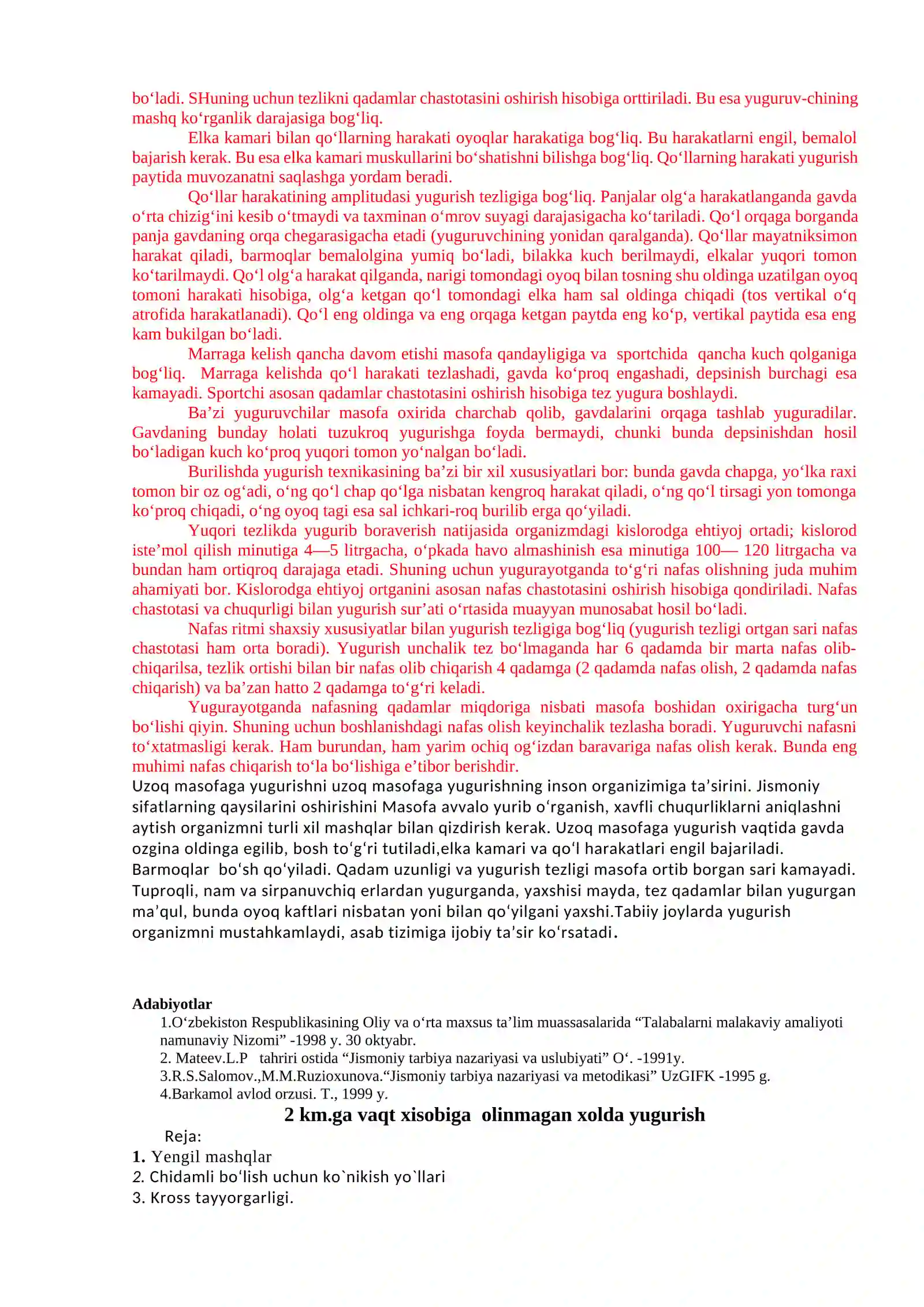 bo'ladi. SHuning uchun tezlikni qadamlar chastotasini oshirish hisobiga orttiriladi. Bu esa yuguruv-chining mashq ko'rganlik darajasiga bog'liq.

Elka kamari bilan qo'llarning harakati oyoqlar harakatiga bog'liq. Bu harakatlarni engil, bemalol bajarish kerak. Bu esa elka kamari muskullarini bo'shatishni bilishga bog'liq. Qo'llarning harakati yugurish paytida muvozanatni saqlashga yordam beradi.

Qo'llar harakatining amplitudasi yugurish tezligiga bog'liq. Panjalar olg'a harakatlanganda gavda o'rta chizig'ini kesib o'tmaydi va taxminan o'mrov suyagi darajasigacha ko'tariladi. Qo'l orqaga borganda panja gavdaning orqa chegarasigacha etadi (yuguruvchining yonidan qaralganda). Qo'llar mayatniksimon harakat qiladi, barmoqlar bemalolgina yumiq bo'ladi, bilakka kuch berilmaydi, elkalar yuqori tomon ko'tarilmaydi. Qo'l olg'a harakat qilganda, narigi tomondagi oyoq bilan tosning shu oldinga uzatilgan oyoq tomoni harakati hisobiga, olg'a ketgan qo'l tomondagi elka ham sal oldinga chiqadi (tos vertikal o'q atrofida harakatlanadi). Qo'l eng oldinga va eng orqaga ketgan paytda eng ko'p, vertikal paytida esa eng kam bukilgan bo'ladi.

Marraga kelish qancha davom etishi masofa qandayligiga va sportchida qancha kuch qolganiga bog'liq. Marraga kelishda qo'l harakati tezlashadi, gavda ko'proq engashadi, depsinish burchagi esa kamayadi. Sportchi asosan qadamlar chastotasini oshirish hisobiga tez yugura boshlaydi.

Ba'zi yuguruvchilar masofa oxirida charchab qolib, gavdalarini orqaga tashlab yuguradilar. Gavdaning bunday holati tuzukroq yugurishga foyda bermaydi, chunki bunda depsinishdan hosil bo'ladigan kuch ko'proq yuqori tomon yo'nalgan bo'ladi.

Burilishda yugurish texnikasining ba'zi bir xil xususiyatlari bor: bunda gavda chapga, yo'lka raxi tomon bir oz og'adi, o'ng qo'l chap qo'lga nisbatan kengroq harakat qiladi, o'ng qo'l tirsagi yon tomonga ko'proq chiqadi, o'ng oyoq tagi esa sal ichkari-roq burilib erga qo'yiladi.

Yuqori tezlikda yugurib boraverish natijasida organizmdagi kislorodga ehtiyoj ortadi; kislorod iste'mol qilish minutiga 4—5 litrgacha, o'pkada havo almashinish esa minutiga 100— 120 litrgacha va bundan ham ortiqroq darajaga etadi. Shuning uchun yugurayotganda to'g'ri nafas olishning juda muhim ahamiyati bor. Kislorodga ehtiyoj ortganini asosan nafas chastotasini oshirish hisobiga qondiriladi. Nafas chastotasi va chuqurligi bilan yugurish sur'ati o'rtasida muayyan munosabat hosil bo'ladi.

Nafas ritmi shaxsiy xususiyatlar bilan yugurish tezligiga bog'liq (yugurish tezligi ortgan sari nafas chastotasi ham orta boradi). Yugurish unchalik tez bo'lmaganda har 6 qadamda bir marta nafas olib-chiqarilsa, tezlik ortishi bilan bir nafas olib chiqarish 4 qadamga (2 qadamda nafas olish, 2 qadamda nafas chiqarish) va ba'zan hatto 2 qadamga to'g'ri keladi.

Yugurayotganda nafasning qadamlar miqdoriga nisbati masofa boshidan oxirigacha turg'un bo'lishi qiyin. Shuning uchun boshlanishdagi nafas olish keyinchalik tezlasha boradi. Yuguruvchi nafasni to'xtatmasligi kerak. Ham burundan, ham yarim ochiq og'izdan baravariga nafas olish kerak. Bunda eng muhimi nafas chiqarish to'la bo'lishiga e'tibor berishdir.

Uzoq masofaga yugurishni uzoq masofaga yugurishning inson organizimiga ta'sirini. Jismoniy sifatlarning qaysilarini oshirishini Masofa avvalo yurib o'rganish, xavfli chuqurliklarni aniqlashni aytish organizmni turli xil mashqlar bilan qizdirish kerak. Uzoq masofaga yugurish vaqtida gavda ozgina oldinga egilib, bosh to'g'ri tutiladi,elka kamari va qo'l harakatlari engil bajariladi. Barmoqlar bo'sh qo'yiladi. Qadam uzunligi va yugurish tezligi masofa ortib borgan sari kamayadi. Tuproqli, nam va sirpanuvchiq erlardan yugurganda, yaxshisi mayda, tez qadamlar bilan yugurgan ma'qul, bunda oyoq kaftlari nisbatan yoni bilan qo'yilgani yaxshi.Tabiiy joylarda yugurish organizmni mustahkamlaydi, asab tizimiga ijobiy ta'sir ko'rsatadi.

Adabiyotlar
1.O'zbekiston Respublikasining Oliy va o'rta maxsus ta'lim muassasalarida "Talabalarni malakaviy amaliyoti namunaviy Nizomi" -1998 y. 30 oktyabr.
2. Mateev.L.P tahriri ostida "Jismoniy tarbiya nazariyasi va uslubiyati" O'. -1991y.
3.R.S.Salomov.,M.M.Ruzioxunova."Jismoniy tarbiya nazariyasi va metodikasi" UzGIFK -1995 g.
4.Barkamol avlod orzusi. T., 1999 y.

2 km.ga vaqt xisobiga olinmagan xolda yugurish

Reja:
1. Yengil mashqlar
2. Chidamli bo'lish uchun ko`nikish yo`llari
3. Kross tayyorgarligi.